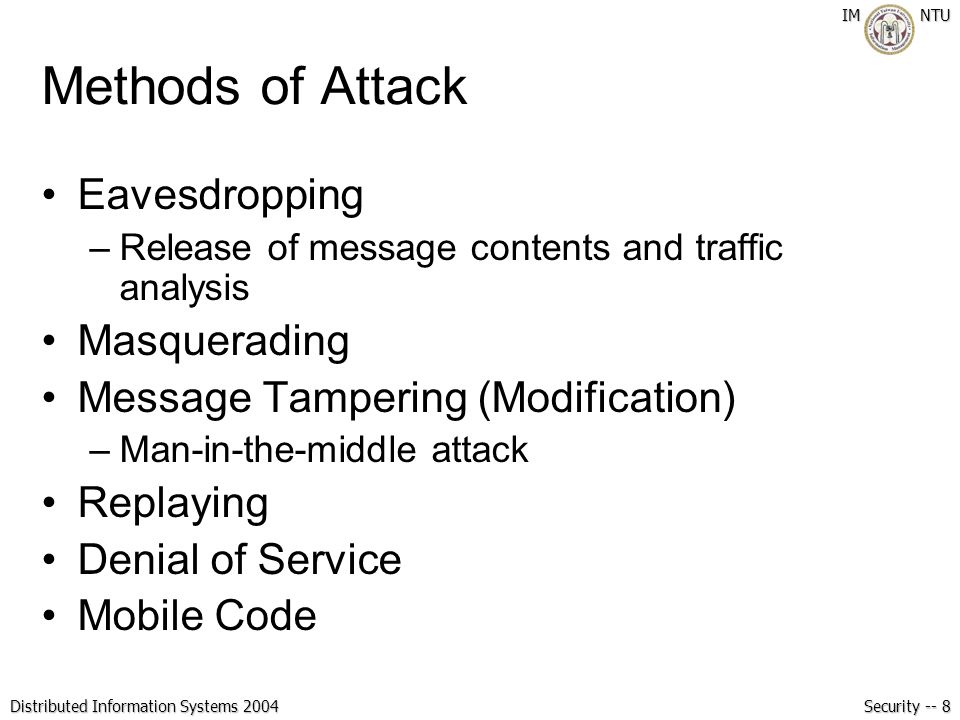 IM NTU

Methods of Attack

• Eavesdropping
– Release of message contents and traffic analysis
• Masquerading
• Message Tampering (Modification)
– Man-in-the-middle attack
• Replaying
• Denial of Service
• Mobile Code

Distributed Information Systems 2004

Security -- 8